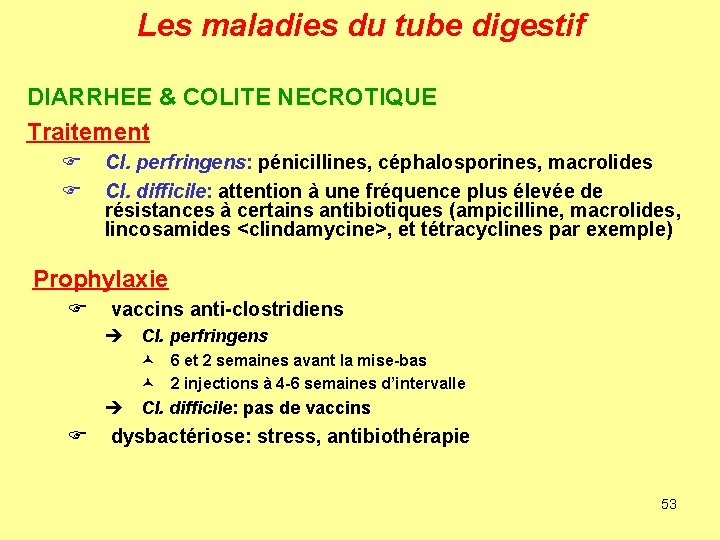 Les maladies du tube digestif

DIARRHEE & COLITE NECROTIQUE

Traitement

☞ Cl. perfringens: pénicillines, céphalosporines, macrolides

☞ Cl. difficile: attention à une fréquence plus élevée de résistances à certains antibiotiques (ampicilline, macrolides, lincosamides <clindamycine>, et tétracyclines par exemple)

Prophylaxie

☞ vaccins anti-clostridiens

➔ Cl. perfringens

⌃ 6 et 2 semaines avant la mise-bas

⌃ 2 injections à 4-6 semaines d'intervalle

➔ Cl. difficile: pas de vaccins

☞ dysbactériose: stress, antibiothérapie

53